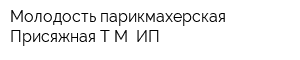 Молодость парикмахерская Присяжная Т М  ИП